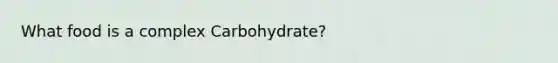 What food is a complex Carbohydrate?